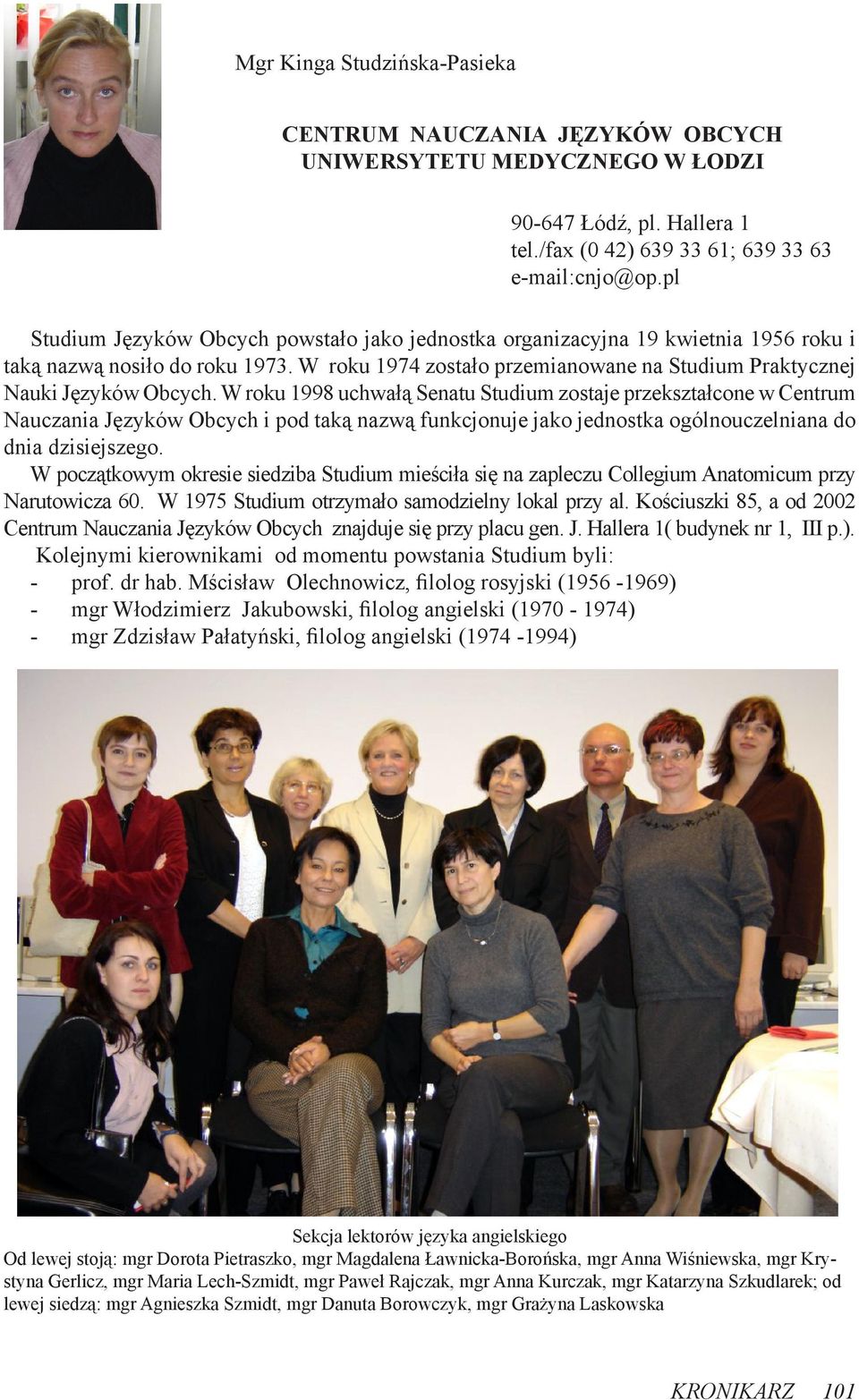 Mgr Kinga Studzińska-Pasieka

CENTRUM NAUCZANIA JĘZYKÓW OBCYCH
UNIWERSYTETU MEDYCZNEGO W ŁODZI

90-647 Łódź, pl. Hallera 1
tel./fax (0 42) 639 33 61; 639 33 63
e-mail:cnjo@op.pl

Studium Języków Obcych powstało jako jednostka organizacyjna 19 kwietnia 1956 roku i taką nazwą nosiło do roku 1973. W roku 1974 zostało przemianowane na Studium Praktycznej Nauki Języków Obcych. W roku 1998 uchwałą Senatu Studium zostaje przekształcone w Centrum Nauczania Języków Obcych i pod taką nazwą funkcjonuje jako jednostka ogólnouczelniana do dnia dzisiejszego.
W początkowym okresie siedziba Studium mieściła się na zapleczu Collegium Anatomicum przy Narutowicza 60. W 1975 Studium otrzymało samodzielny lokal przy al. Kościuszki 85, a od 2002 Centrum Nauczania Języków Obcych znajduje się przy placu gen. J. Hallera 1( budynek nr 1, III p.).
Kolejnymi kierownikami od momentu powstania Studium byli:
- prof. dr hab. Mścisław Olechnowicz, filolog rosyjski (1956 -1969)
- mgr Włodzimierz Jakubowski, filolog angielski (1970 - 1974)
- mgr Zdzisław Pałatyński, filolog angielski (1974 -1994)

Sekcja lektorów języka angielskiego
Od lewej stoją: mgr Dorota Pietraszko, mgr Magdalena Ławnicka-Borońska, mgr Anna Wiśniewska, mgr Krystyna Gerlicz, mgr Maria Lech-Szmidt, mgr Paweł Rajczak, mgr Anna Kurczak, mgr Katarzyna Szkudlarek; od lewej siedzą: mgr Agnieszka Szmidt, mgr Danuta Borowczyk, mgr Grażyna Laskowska

KRONIKARZ 101